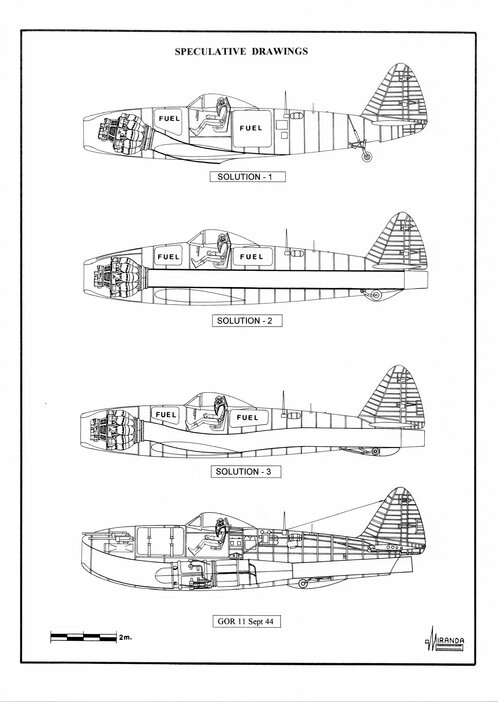 SPECULATIVE DRAWINGS

FUEL

FUEL

SOLUTION - 1

FUEL

FUEL

SOLUTION - 2

FUEL

FUEL

SOLUTION - 3

GOR 11 Sept 44

2m.

MIRANDA